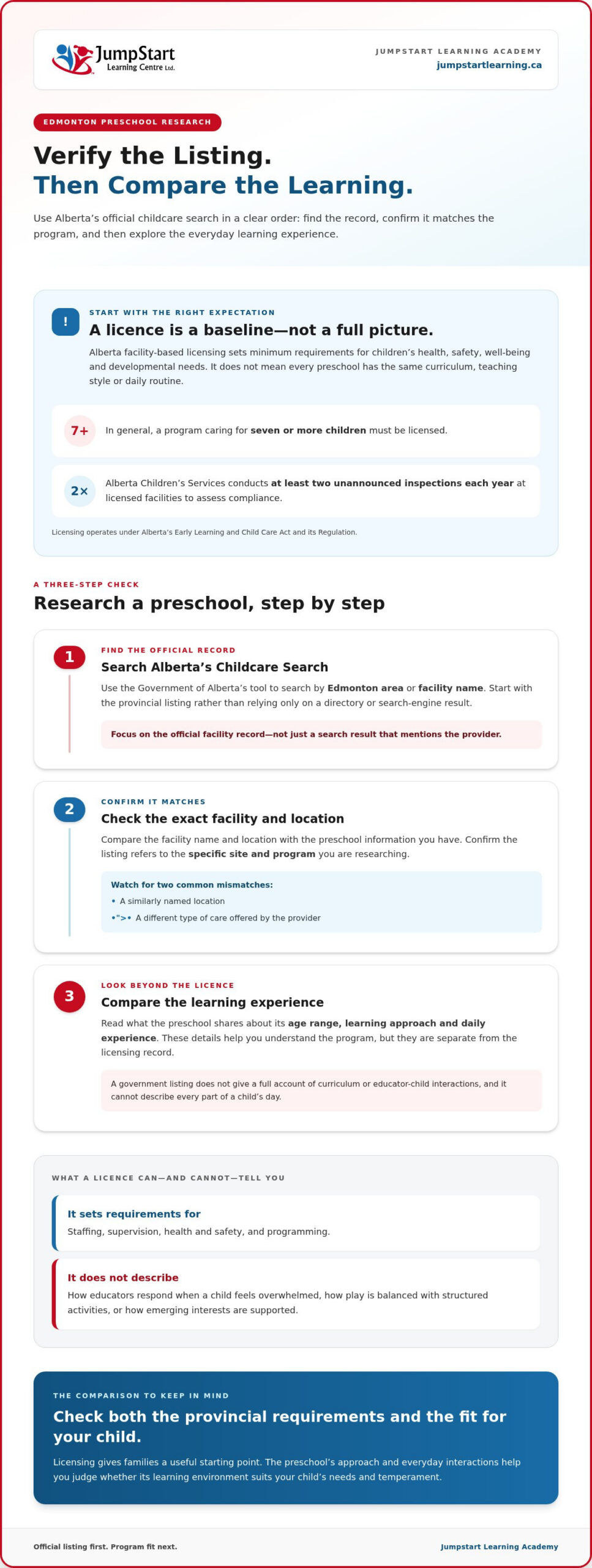 JumpStart
Learning Centre Ltd.

JUMPSTART LEARNING ACADEMY
jumpstartlearning.ca

EDMONTON PRESCHOOL RESEARCH

Verify the Listing.
Then Compare the Learning.

Use Alberta's official childcare search in a clear order: find the record, confirm it matches the program, and then explore the everyday learning experience.

!

START WITH THE RIGHT EXPECTATION

A licence is a baseline—not a full picture.

Alberta facility-based licensing sets minimum requirements for children's health, safety, well-being and developmental needs. It does not mean every preschool has the same curriculum, teaching style or daily routine.

7+ In general, a program caring for seven or more children must be licensed.

2× Alberta Children's Services conducts at least two unannounced inspections each year at licensed facilities to assess compliance.

Licensing operates under Alberta's Early Learning and Child Care Act and its Regulation.

A THREE-STEP CHECK

Research a preschool, step by step

1

FIND THE OFFICIAL RECORD

Search Alberta's Childcare Search

Use the Government of Alberta's tool to search by Edmonton area or facility name. Start with the provincial listing rather than relying only on a directory or search-engine result.

Focus on the official facility record—not just a search result that mentions the provider.

2

CONFIRM IT MATCHES

Check the exact facility and location

Compare the facility name and location with the preschool information you have. Confirm the listing refers to the specific site and program you are researching.

Watch for two common mismatches:
• A similarly named location
•">• A different type of care offered by the provider

3

LOOK BEYOND THE LICENCE

Compare the learning experience

Read what the preschool shares about its age range, learning approach and daily experience. These details help you understand the program, but they are separate from the licensing record.

A government listing does not give a full account of curriculum or educator-child interactions, and it cannot describe every part of a child's day.

WHAT A LICENCE CAN—AND CANNOT—TELL YOU

It sets requirements for
Staffing, supervision, health and safety, and programming.

It does not describe
How educators respond when a child feels overwhelmed, how play is balanced with structured activities, or how emerging interests are supported.

THE COMPARISON TO KEEP IN MIND

Check both the provincial requirements and the fit for your child.

Licensing gives families a useful starting point. The preschool's approach and everyday interactions help you judge whether its learning environment suits your child's needs and temperament.

Official listing first. Program fit next.

Jumpstart Learning Academy